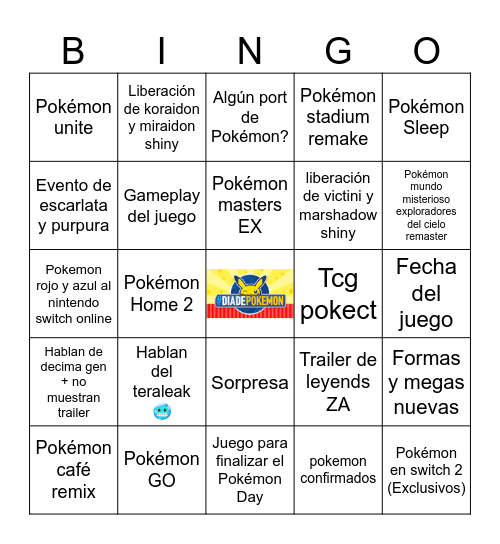 | B | I | N | G | O |
|---|---|---|---|---|
| Pokémon unite | Liberación de koraidon y miraidon shiny | Algún port de Pokémon? | Pokémon stadium remake | Pokémon Sleep |
| Evento de escarlata y purpura | Gameplay del juego | Pokémon masters EX | liberación de victini y marshadow shiny | Pokémon mundo misterioso exploradores del cielo remaster |
| Pokemon rojo y azul al nintendo switch online | Pokémon Home 2 | #DIADEPOKEMON | Tcg pokect | Fecha del juego |
| Hablan de decima gen + no muestran trailer | Hablan del teraleak 🥶 | Sorpresa | Trailer de leyends ZA | Formas y megas nuevas |
| Pokémon café remix | Pokémon GO | Juego para finalizar el Pokémon Day | pokemon confirmados | Pokémon en switch 2 (Exclusivos) |